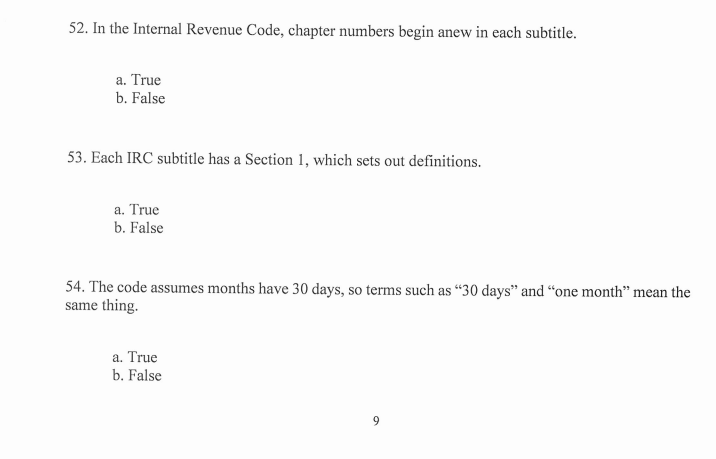 52. In the Internal Revenue Code, chapter numbers begin anew in each subtitle.

a. True
b. False

53. Each IRC subtitle has a Section 1, which sets out definitions.

a. True
b. False

54. The code assumes months have 30 days, so terms such as “30 days” and “one month” mean the same thing.

a. True
b. False

9